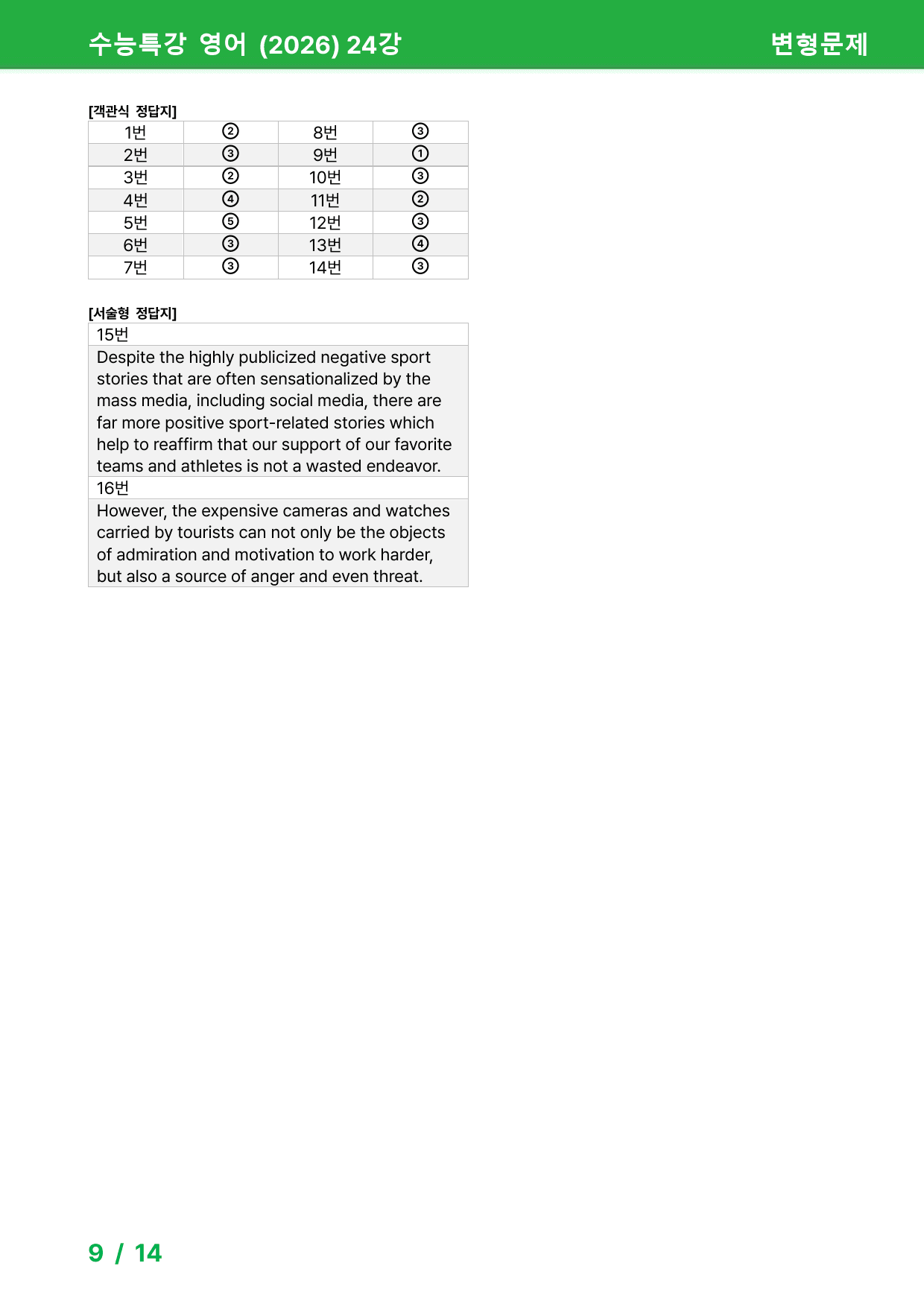 수능특강 영어 (2026) 24강

변형문제

[객관식 정답지]

| 1번 | ② | 8번 | ③ |
|---|---|---|---|
| 2번 | ③ | 9번 | ① |
| 3번 | ② | 10번 | ③ |
| 4번 | ④ | 11번 | ② |
| 5번 | ⑤ | 12번 | ③ |
| 6번 | ③ | 13번 | ④ |
| 7번 | ③ | 14번 | ③ |

[서술형 정답지]

15번

Despite the highly publicized negative sport stories that are often sensationalized by the mass media, including social media, there are far more positive sport-related stories which help to reaffirm that our support of our favorite teams and athletes is not a wasted endeavor.

16번

However, the expensive cameras and watches carried by tourists can not only be the objects of admiration and motivation to work harder, but also a source of anger and even threat.

9 / 14